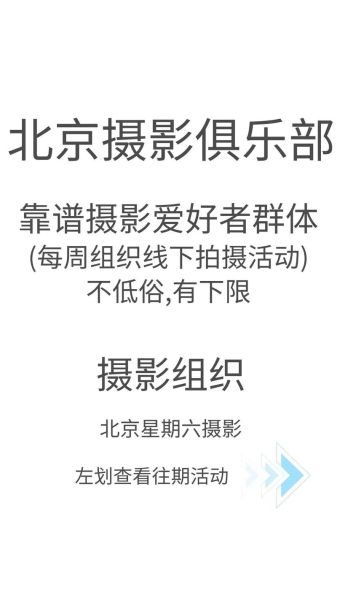 北京摄影俱乐部

靠谱摄影爱好者群体
(每周组织线下拍摄活动)
不低俗,有下限

摄影组织

北京星期六摄影

左划查看往期活动